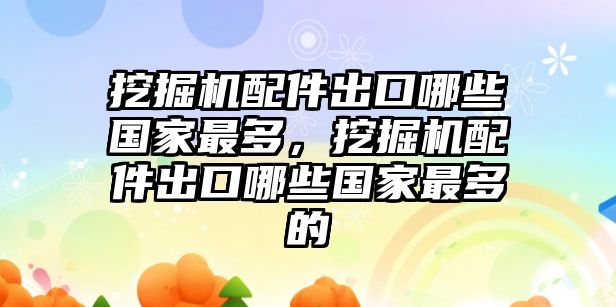 挖掘机配件出口哪些国家最多，挖掘机配件出口哪些国家最多的